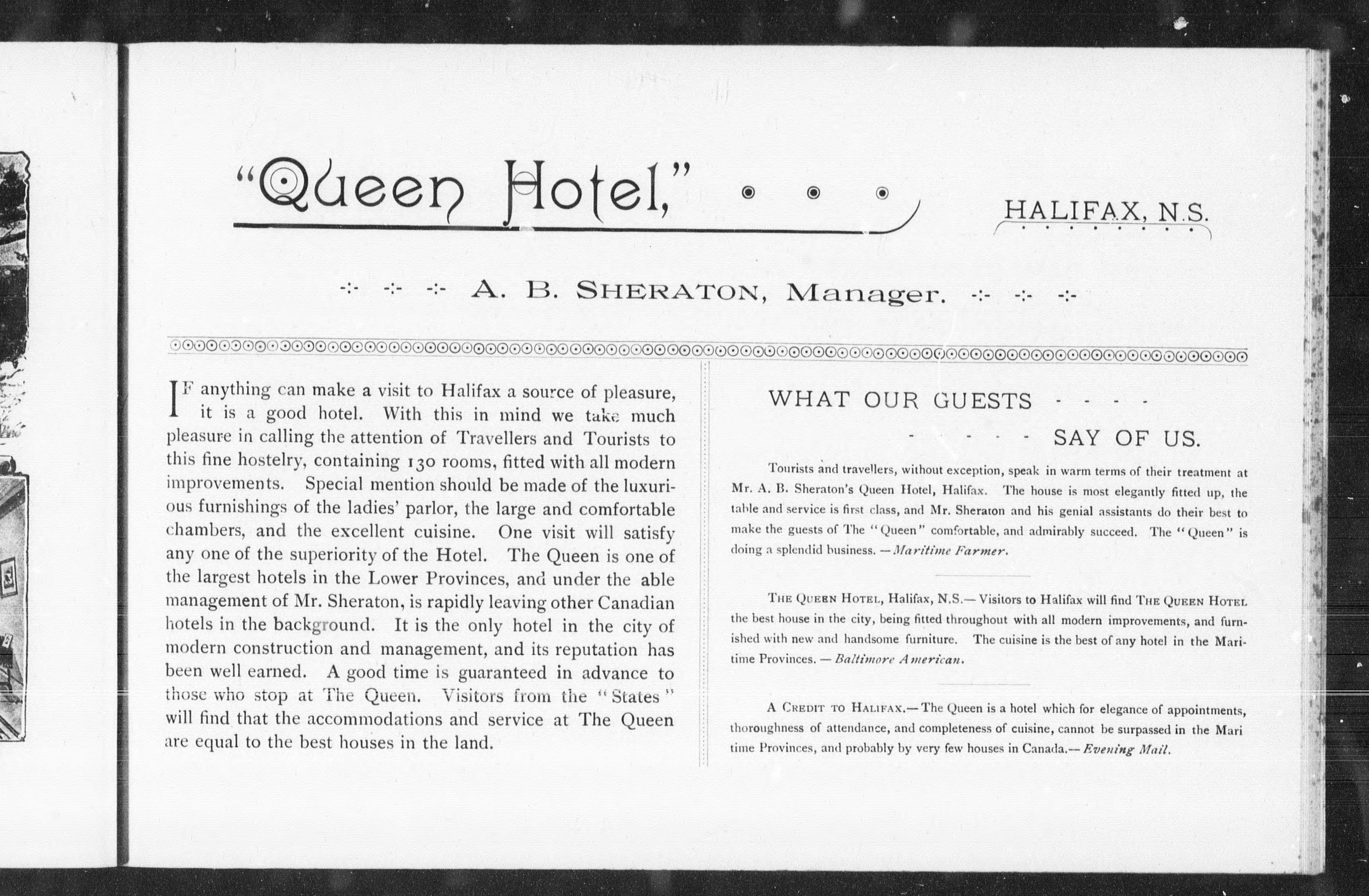 "Queen Hotel,"

HALIFAX, N.S.

A. B. SHERATON, Manager.

IF anything can make a visit to Halifax a source of pleasure, it is a good hotel. With this in mind we take much pleasure in calling the attention of Travellers and Tourists to this fine hostelry, containing 130 rooms, fitted with all modern improvements. Special mention should be made of the luxurious furnishings of the ladies' parlor, the large and comfortable chambers, and the excellent cuisine. One visit will satisfy any one of the superiority of the Hotel. The Queen is one of the largest hotels in the Lower Provinces, and under the able management of Mr. Sheraton, is rapidly leaving other Canadian hotels in the background. It is the only hotel in the city of modern construction and management, and its reputation has been well earned. A good time is guaranteed in advance to those who stop at The Queen. Visitors from the "States" will find that the accommodations and service at The Queen are equal to the best houses in the land.

WHAT OUR GUESTS - - - -

- - - - - SAY OF US.

Tourists and travellers, without exception, speak in warm terms of their treatment at Mr. A. B. Sheraton's Queen Hotel, Halifax. The house is most elegantly fitted up, the table and service is first class, and Mr. Sheraton and his genial assistants do their best to make the guests of The "Queen" comfortable, and admirably succeed. The "Queen" is doing a splendid business. —Maritime Farmer.

THE QUEEN HOTEL, Halifax, N.S.—Visitors to Halifax will find THE QUEEN HOTEL the best house in the city, being fitted throughout with all modern improvements, and furnished with new and handsome furniture. The cuisine is the best of any hotel in the Maritime Provinces. —Baltimore American.

A CREDIT TO HALIFAX.—The Queen is a hotel which for elegance of appointments, thoroughness of attendance, and completeness of cuisine, cannot be surpassed in the Mari time Provinces, and probably by very few houses in Canada.—Evening Mail.